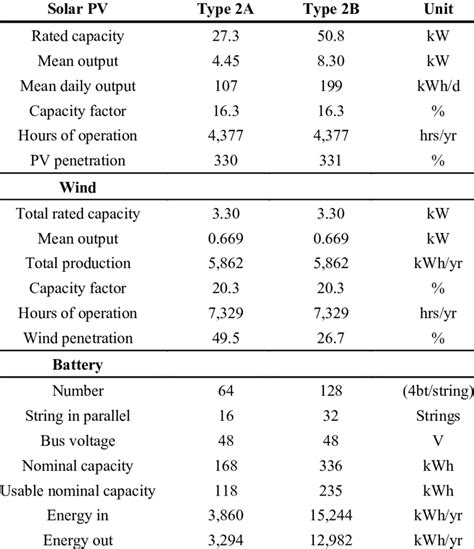 | Solar PV | Type 2A | Type 2B | Unit |
|---|---|---|---|
| Rated capacity | 27.3 | 50.8 | kW |
| Mean output | 4.45 | 8.30 | kW |
| Mean daily output | 107 | 199 | kWh/d |
| Capacity factor | 16.3 | 16.3 | % |
| Hours of operation | 4,377 | 4,377 | hrs/yr |
| PV penetration | 330 | 331 | % |
| **Wind** | | | |
| Total rated capacity | 3.30 | 3.30 | kW |
| Mean output | 0.669 | 0.669 | kW |
| Total production | 5,862 | 5,862 | kWh/yr |
| Capacity factor | 20.3 | 20.3 | % |
| Hours of operation | 7,329 | 7,329 | hrs/yr |
| Wind penetration | 49.5 | 26.7 | % |
| **Battery** | | | |
| Number | 64 | 128 | (4bt/string) |
| String in parallel | 16 | 32 | Strings |
| Bus voltage | 48 | 48 | V |
| Nominal capacity | 168 | 336 | kWh |
| Usable nominal capacity | 118 | 235 | kWh |
| Energy in | 3,860 | 15,244 | kWh/yr |
| Energy out | 3,294 | 12,982 | kWh/yr |